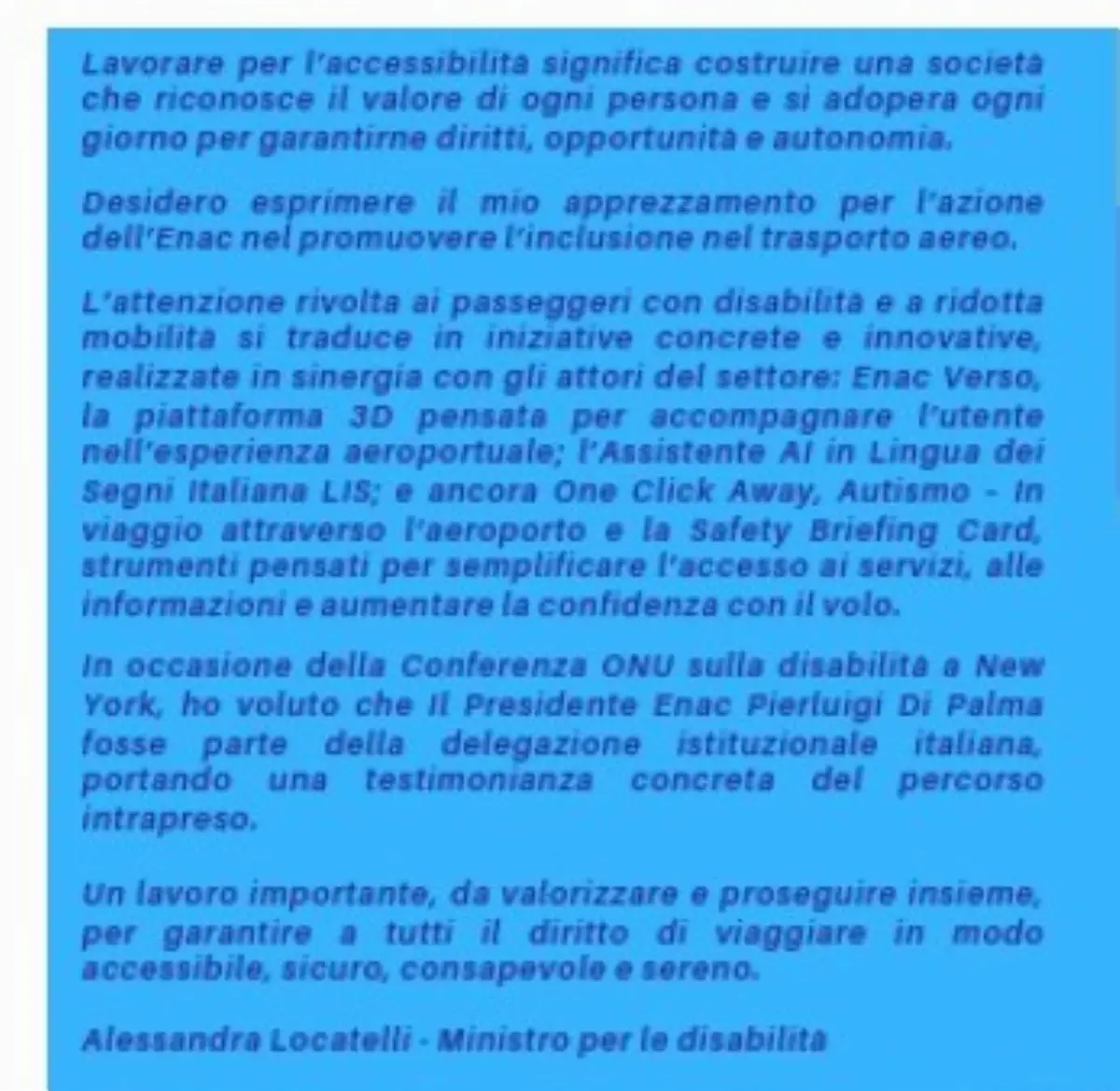 Lavorare per l'accessibilità significa costruire una società che riconosce il valore di ogni persona e si adopera ogni giorno per garantirne diritti, opportunità e autonomia.

Desidero esprimere il mio apprezzamento per l'azione dell'Enac nel promuovere l'inclusione nel trasporto aereo.

L'attenzione rivolta ai passeggeri con disabilità e a ridotta mobilità si traduce in iniziative concrete e innovative, realizzate in sinergia con gli attori del settore: Enac Verso, la piattaforma 3D pensata per accompagnare l'utente nell'esperienza aeroportuale; l'Assistente AI in Lingua dei Segni Italiana LIS; e ancora One Click Away, Autismo - In viaggio attraverso l'aeroporto e la Safety Briefing Card, strumenti pensati per semplificare l'accesso ai servizi, alle informazioni e aumentare la confidenza con il volo.

In occasione della Conferenza ONU sulla disabilità a New York, ho voluto che Il Presidente Enac Pierluigi Di Palma fosse parte della delegazione istituzionale italiana, portando una testimonianza concreta del percorso intrapreso.

Un lavoro importante, da valorizzare e proseguire insieme, per garantire a tutti il diritto di viaggiare in modo accessibile, sicuro, consapevole e sereno.

Alessandra Locatelli - Ministro per le disabilità